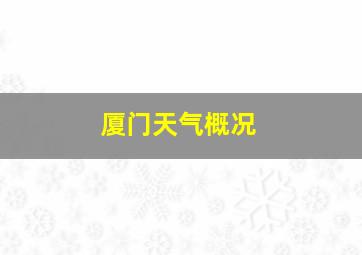 厦门天气概况